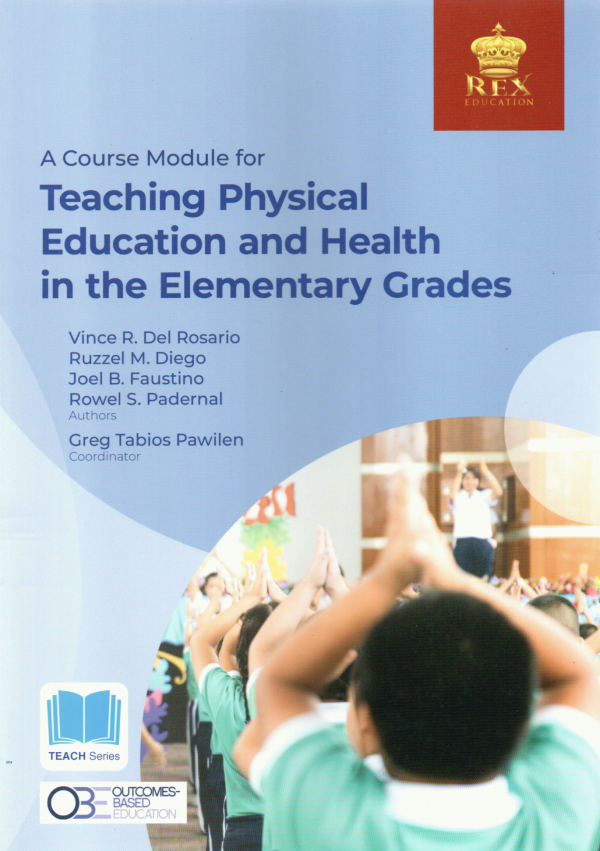 REX
EDUCATION

A Course Module for
Teaching Physical Education and Health in the Elementary Grades

Vince R. Del Rosario
Ruzzel M. Diego
Joel B. Faustino
Rowel S. Padernal
Authors

Greg Tabios Pawilen
Coordinator

TEACH Series

OBE OUTCOMES-BASED EDUCATION